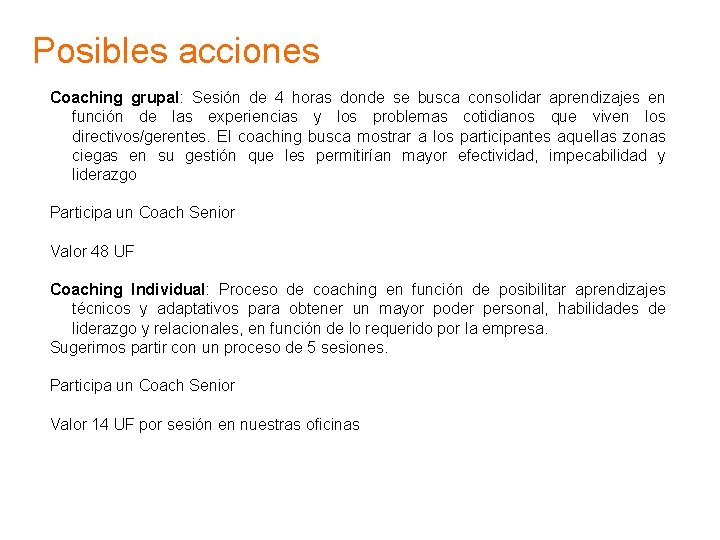 Posibles acciones

Coaching grupal: Sesión de 4 horas donde se busca consolidar aprendizajes en función de las experiencias y los problemas cotidianos que viven los directivos/gerentes. El coaching busca mostrar a los participantes aquellas zonas ciegas en su gestión que les permitirían mayor efectividad, impecabilidad y liderazgo

Participa un Coach Senior

Valor 48 UF

Coaching Individual: Proceso de coaching en función de posibilitar aprendizajes técnicos y adaptativos para obtener un mayor poder personal, habilidades de liderazgo y relacionales, en función de lo requerido por la empresa.
Sugerimos partir con un proceso de 5 sesiones.

Participa un Coach Senior

Valor 14 UF por sesión en nuestras oficinas